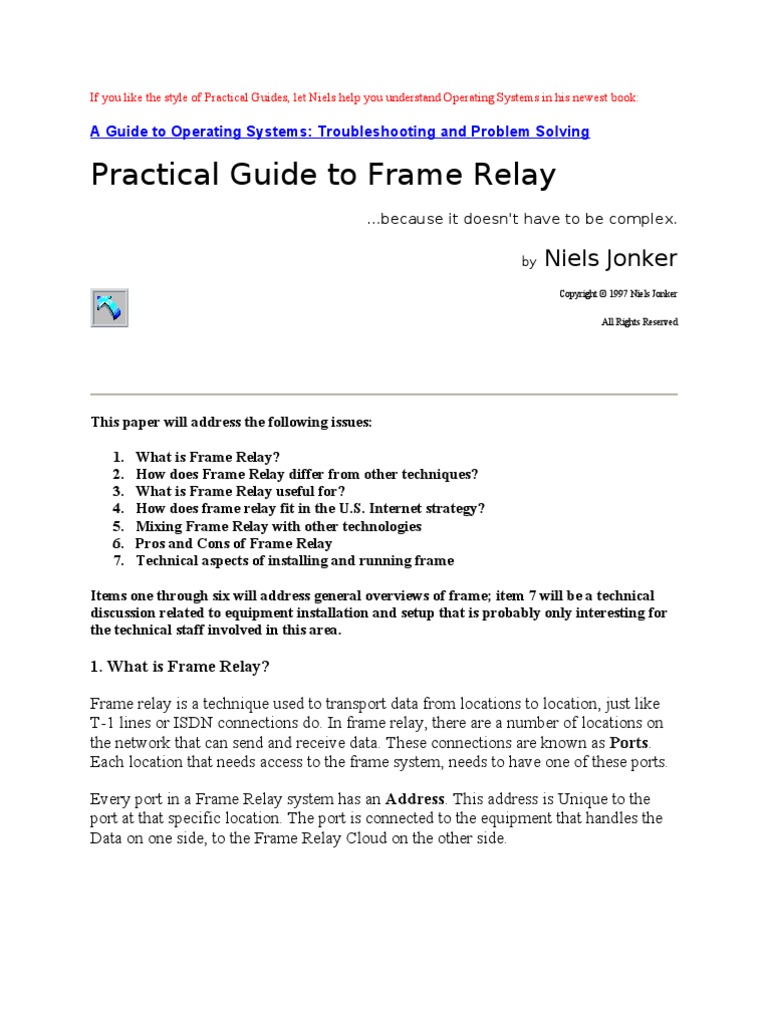 If you like the style of Practical Guides, let Niels help you understand Operating Systems in his newest book:

A Guide to Operating Systems: Troubleshooting and Problem Solving

Practical Guide to Frame Relay

...because it doesn't have to be complex.

by Niels Jonker

Copyright © 1997 Niels Jonker

All Rights Reserved

This paper will address the following issues:

1. What is Frame Relay?
2. How does Frame Relay differ from other techniques?
3. What is Frame Relay useful for?
4. How does frame relay fit in the U.S. Internet strategy?
5. Mixing Frame Relay with other technologies
6. Pros and Cons of Frame Relay
7. Technical aspects of installing and running frame

Items one through six will address general overviews of frame; item 7 will be a technical discussion related to equipment installation and setup that is probably only interesting for the technical staff involved in this area.

1. What is Frame Relay?

Frame relay is a technique used to transport data from locations to location, just like T-1 lines or ISDN connections do. In frame relay, there are a number of locations on the network that can send and receive data. These connections are known as Ports. Each location that needs access to the frame system, needs to have one of these ports.

Every port in a Frame Relay system has an Address. This address is Unique to the port at that specific location. The port is connected to the equipment that handles the Data on one side, to the Frame Relay Cloud on the other side.